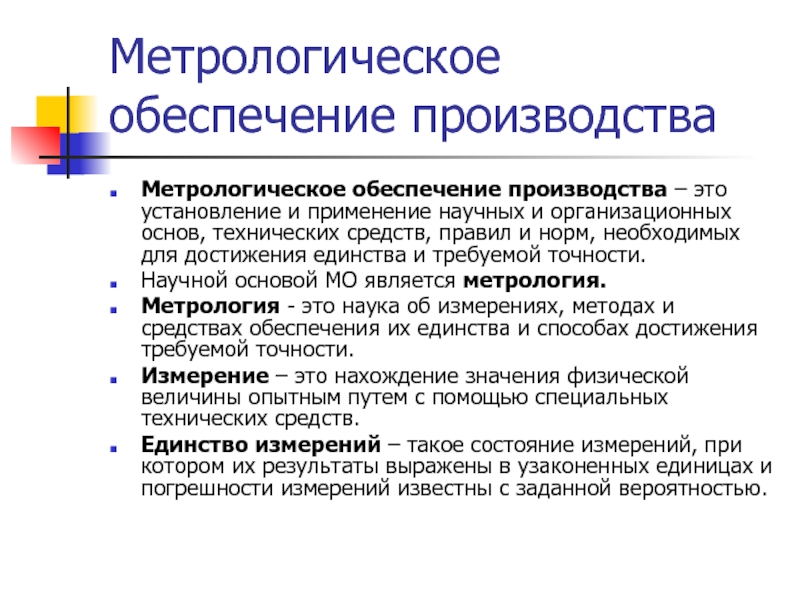 Метрологическое обеспечение производства

Метрологическое обеспечение производства – это установление и применение научных и организационных основ, технических средств, правил и норм, необходимых для достижения единства и требуемой точности.

Научной основой МО является метрология.

Метрология - это наука об измерениях, методах и средствах обеспечения их единства и способах достижения требуемой точности.

Измерение – это нахождение значения физической величины опытным путем с помощью специальных технических средств.

Единство измерений – такое состояние измерений, при котором их результаты выражены в узаконенных единицах и погрешности измерений известны с заданной вероятностью.